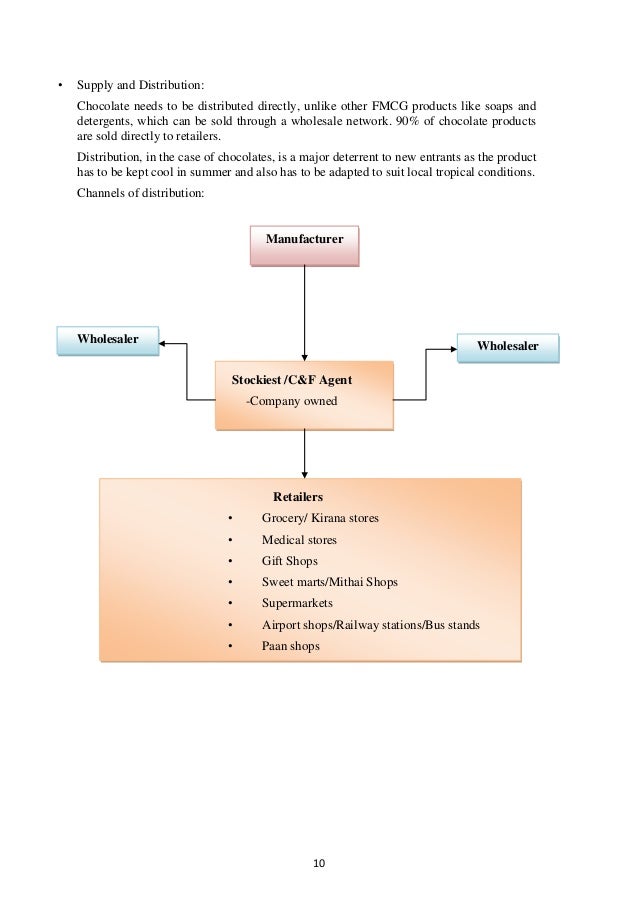 • Supply and Distribution:

Chocolate needs to be distributed directly, unlike other FMCG products like soaps and detergents, which can be sold through a wholesale network. 90% of chocolate products are sold directly to retailers.

Distribution, in the case of chocolates, is a major deterrent to new entrants as the product has to be kept cool in summer and also has to be adapted to suit local tropical conditions.

Channels of distribution:

Manufacturer

Wholesaler

Wholesaler

Stockiest /C&F Agent
-Company owned

Retailers
• Grocery/ Kirana stores
• Medical stores
• Gift Shops
• Sweet marts/Mithai Shops
• Supermarkets
• Airport shops/Railway stations/Bus stands
• Paan shops

10